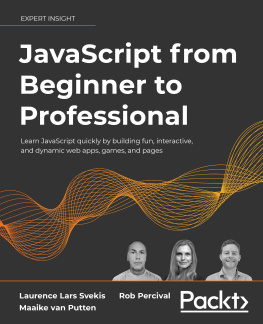 EXPERT INSIGHT

JavaScript from Beginner to Professional

Learn JavaScript quickly by building fun, interactive, and dynamic web apps, games, and pages

Laurence Lars Svekis
Maaike van Putten
Rob Percival

Packt>